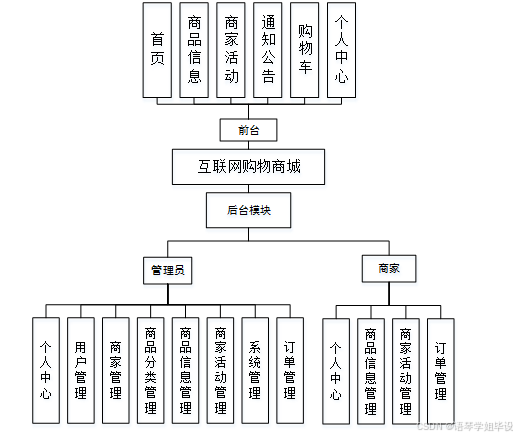 首页

商品信息

商家活动

通知公告

购物车

个人中心

前台

互联网购物商城

后台模块

管理员

商家

个人中心

用户管理

商家管理

商品分类管理

商品信息管理

商家活动管理

系统管理

订单管理

个人中心

商品信息管理

商家活动管理

订单管理

CSDN @语琴学姐毕设